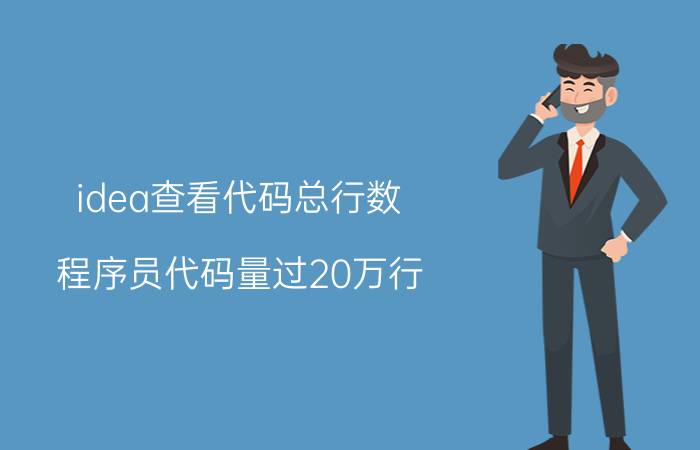 idea查看代码总行数

程序员代码量过20万行